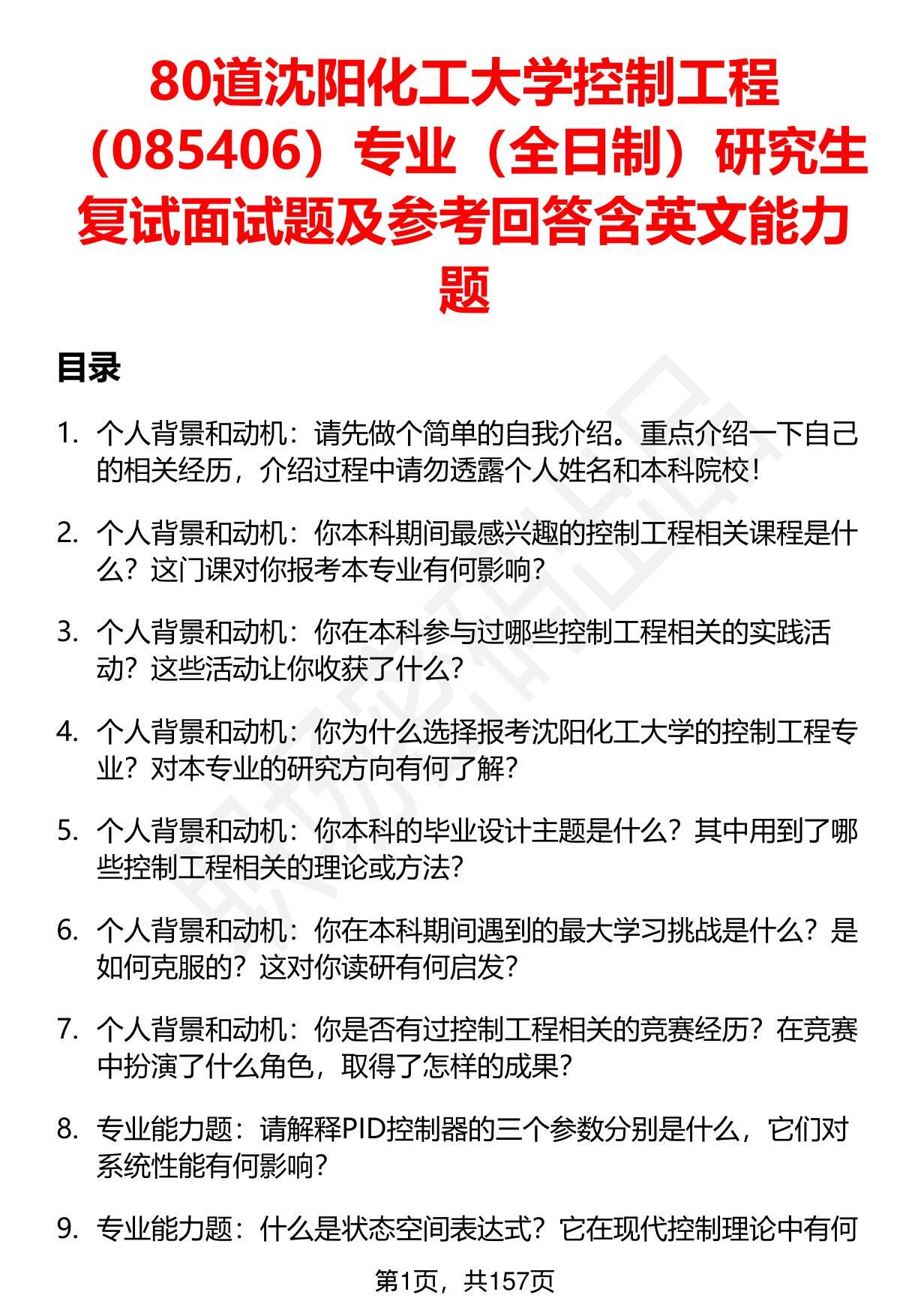 80道沈阳化工大学控制工程（085406）专业（全日制）研究生复试面试题及参考回答含英文能力题

目录

1. 个人背景和动机：请先做个简单的自我介绍。重点介绍一下自己的相关经历，介绍过程中请勿透露个人姓名和本科院校！

2. 个人背景和动机：你本科期间最感兴趣的控制工程相关课程是什么？这门课对你报考本专业有何影响？

3. 个人背景和动机：你在本科参与过哪些控制工程相关的实践活动？这些活动让你收获了什么？

4. 个人背景和动机：你为什么选择报考沈阳化工大学的控制工程专业？对本专业的研究方向有何了解？

5. 个人背景和动机：你本科的毕业设计主题是什么？其中用到了哪些控制工程相关的理论或方法？

6. 个人背景和动机：你在本科期间遇到的最大学习挑战是什么？是如何克服的？这对你读研有何启发？

7. 个人背景和动机：你是否有过控制工程相关的竞赛经历？在竞赛中扮演了什么角色，取得了怎样的成果？

8. 专业能力题：请解释PID控制器的三个参数分别是什么，它们对系统性能有何影响？

9. 专业能力题：什么是状态空间表达式？它在现代控制理论中有何

第1页，共157页